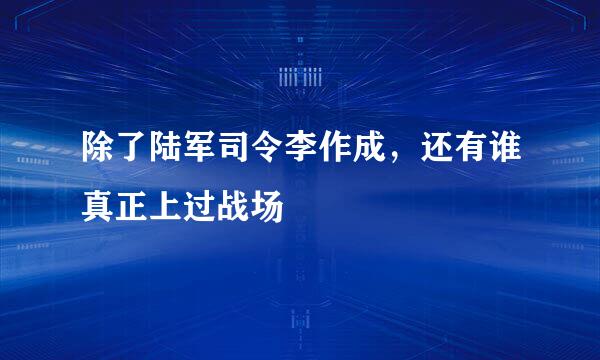 除了陆军司令李作成，还有谁真正上过战场